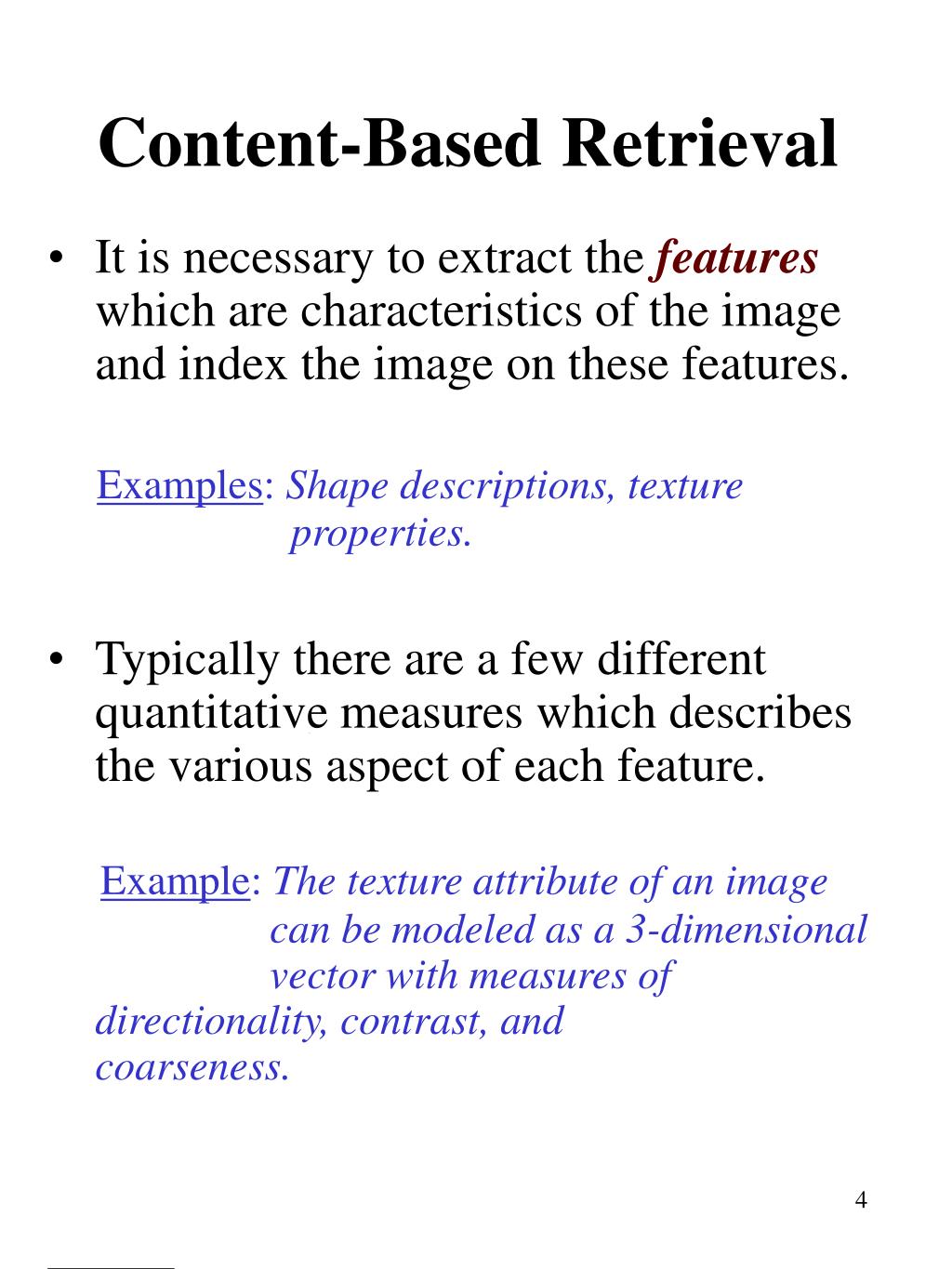 Content-Based Retrieval

• It is necessary to extract the features which are characteristics of the image and index the image on these features.

Examples: Shape descriptions, texture properties.

• Typically there are a few different quantitative measures which describes the various aspect of each feature.

Example: The texture attribute of an image can be modeled as a 3-dimensional vector with measures of directionality, contrast, and coarseness.

4